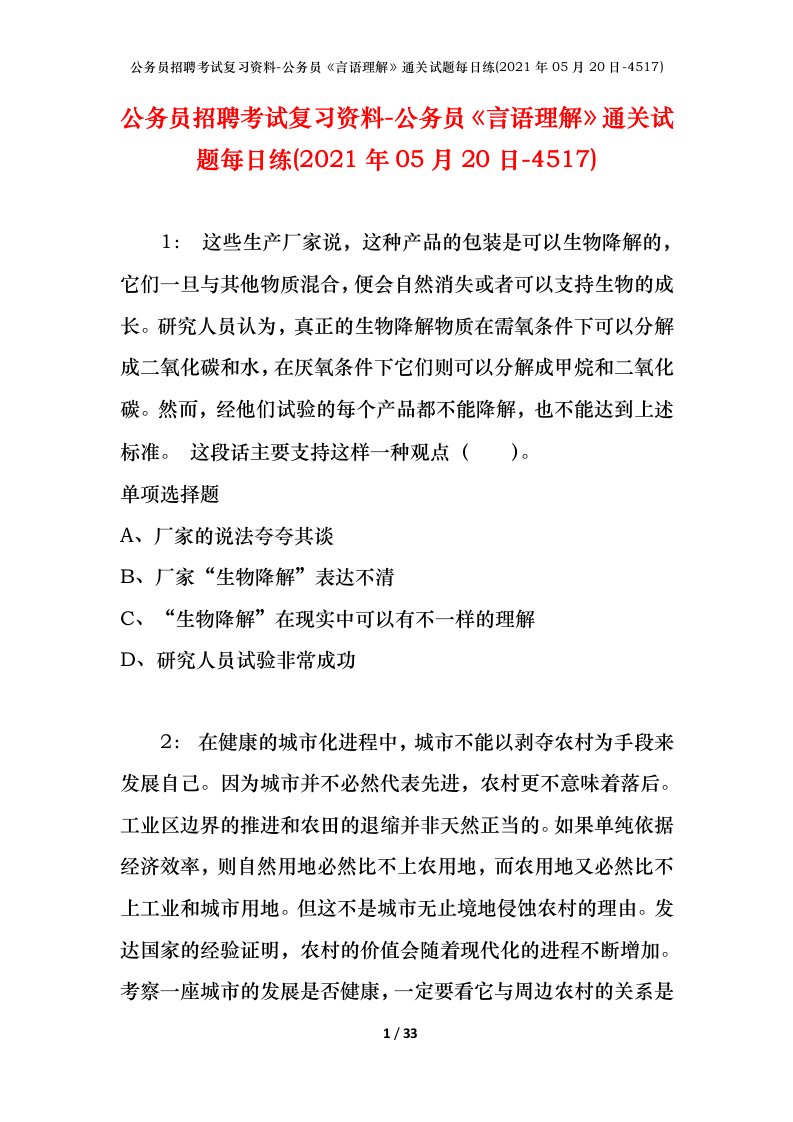 公务员招聘考试复习资料-公务员《言语理解》通关试题每日练(2021 年 05 月 20 日-4517)

公务员招聘考试复习资料-公务员《言语理解》通关试题每日练(2021 年 05 月 20 日-4517)

1： 这些生产厂家说，这种产品的包装是可以生物降解的，它们一旦与其他物质混合，便会自然消失或者可以支持生物的成长。研究人员认为，真正的生物降解物质在需氧条件下可以分解成二氧化碳和水，在厌氧条件下它们则可以分解成甲烷和二氧化碳。然而，经他们试验的每个产品都不能降解，也不能达到上述标准。 这段话主要支持这样一种观点（ ）。

单项选择题

A、厂家的说法夸夸其谈

B、厂家“生物降解”表达不清

C、“生物降解”在现实中可以有不一样的理解

D、研究人员试验非常成功

2： 在健康的城市化进程中，城市不能以剥夺农村为手段来发展自己。因为城市并不必然代表先进，农村更不意味着落后。工业区边界的推进和农田的退缩并非天然正当的。如果单纯依据经济效率，则自然用地必然比不上农用地，而农用地又必然比不上工业和城市用地。但这不是城市无止境地侵蚀农村的理由。发达国家的经验证明，农村的价值会随着现代化的进程不断增加。考察一座城市的发展是否健康，一定要看它与周边农村的关系是

1 / 33